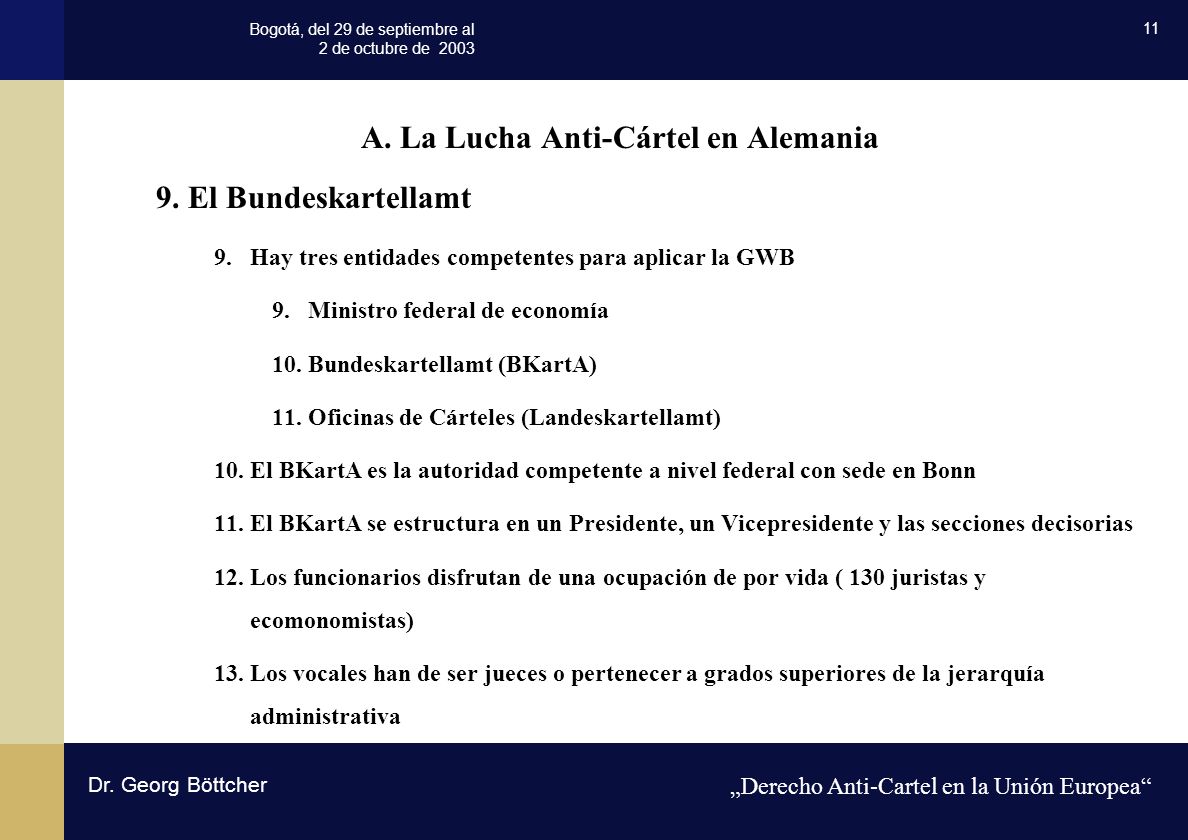 Bogotá, del 29 de septiembre al 2 de octubre de 2003

11

A. La Lucha Anti-Cártel en Alemania

9. El Bundeskartellamt

9. Hay tres entidades competentes para aplicar la GWB

9. Ministro federal de economía

10. Bundeskartellamt (BKartA)

11. Oficinas de Cárteles (Landeskartellamt)

10. El BKartA es la autoridad competente a nivel federal con sede en Bonn

11. El BKartA se estructura en un Presidente, un Vicepresidente y las secciones decisorias

12. Los funcionarios disfrutan de una ocupación de por vida ( 130 juristas y ecomonomistas)

13. Los vocales han de ser jueces o pertenecer a grados superiores de la jerarquía administrativa

Dr. Georg Böttcher

„Derecho Anti-Cartel en la Unión Europea“